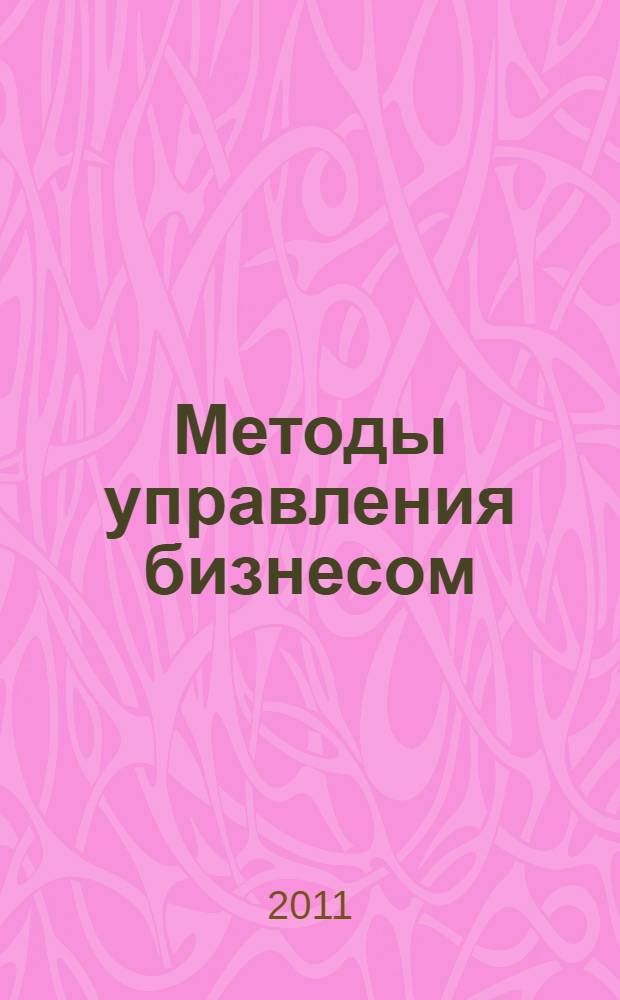 Методы управления бизнесом

2011